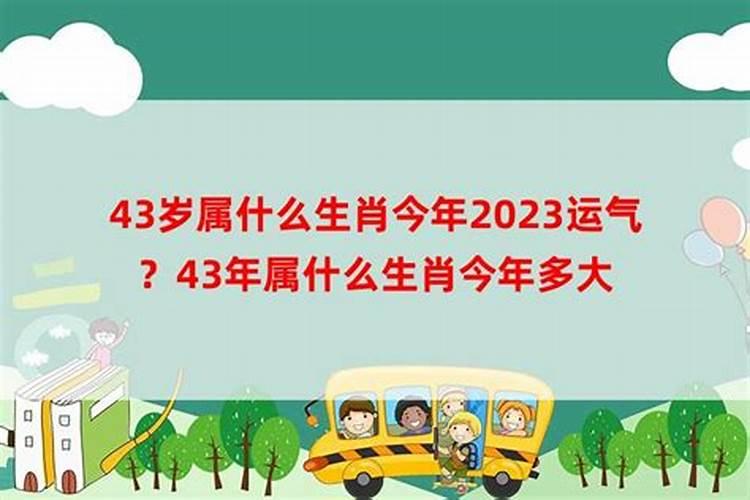 43岁属什么生肖今年2023运气？43年属什么生肖今年多大